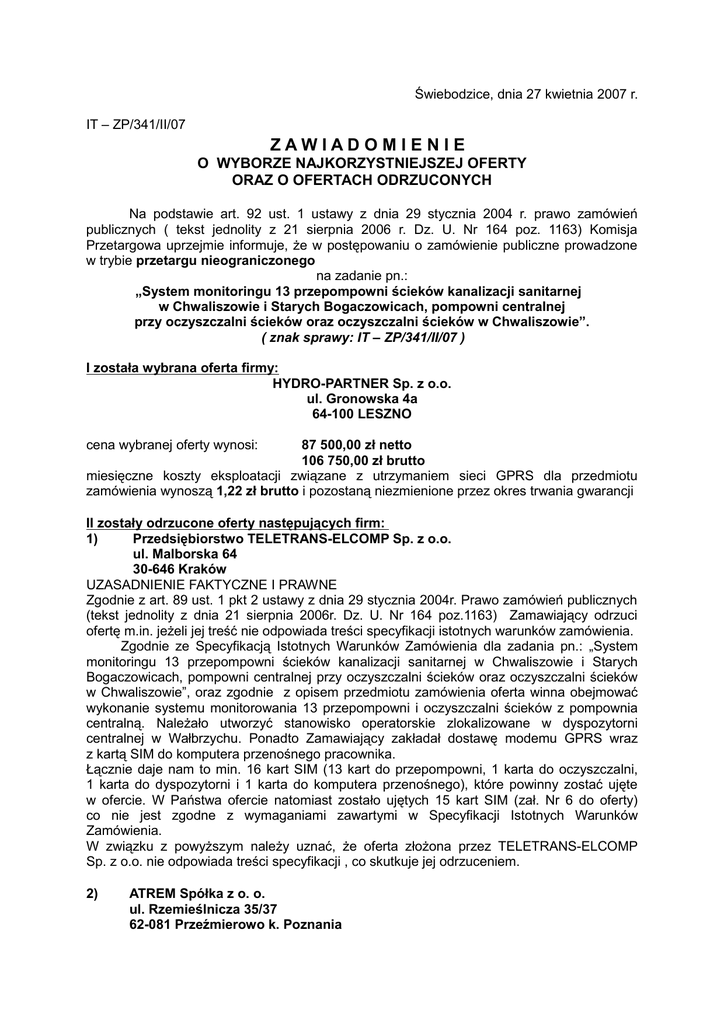 Świebodzice, dnia 27 kwietnia 2007 r.

IT – ZP/341/II/07

ZAWIADOMIENIE
O WYBORZE NAJKORZYSTNIEJSZEJ OFERTY
ORAZ O OFERTACH ODRZUCONYCH

Na podstawie art. 92 ust. 1 ustawy z dnia 29 stycznia 2004 r. prawo zamówień publicznych ( tekst jednolity z 21 sierpnia 2006 r. Dz. U. Nr 164 poz. 1163) Komisja Przetargowa uprzejmie informuje, że w postępowaniu o zamówienie publiczne prowadzone w trybie przetargu nieograniczonego
na zadanie pn.:
„System monitoringu 13 przepompowni ścieków kanalizacji sanitarnej w Chwaliszowie i Starych Bogaczowicach, pompowni centralnej przy oczyszczalni ścieków oraz oczyszczalni ścieków w Chwaliszowie”.
( znak sprawy: IT – ZP/341/II/07 )

I została wybrana oferta firmy:
HYDRO-PARTNER Sp. z o.o.
ul. Gronowska 4a
64-100 LESZNO

cena wybranej oferty wynosi: 87 500,00 zł netto
106 750,00 zł brutto
miesięczne koszty eksploatacji związane z utrzymaniem sieci GPRS dla przedmiotu zamówienia wynoszą 1,22 zł brutto i pozostaną niezmienione przez okres trwania gwarancji

II zostały odrzucone oferty następujących firm:
1) Przedsiębiorstwo TELETRANS-ELCOMP Sp. z o.o.
ul. Malborska 64
30-646 Kraków
UZASADNIENIE FAKTYCZNE I PRAWNE
Zgodnie z art. 89 ust. 1 pkt 2 ustawy z dnia 29 stycznia 2004r. Prawo zamówień publicznych (tekst jednolity z dnia 21 sierpnia 2006r. Dz. U. Nr 164 poz.1163) Zamawiający odrzuci ofertę m.in. jeżeli jej treść nie odpowiada treści specyfikacji istotnych warunków zamówienia.
Zgodnie ze Specyfikacją Istotnych Warunków Zamówienia dla zadania pn.: „System monitoringu 13 przepompowni ścieków kanalizacji sanitarnej w Chwaliszowie i Starych Bogaczowicach, pompowni centralnej przy oczyszczalni ścieków oraz oczyszczalni ścieków w Chwaliszowie”, oraz zgodnie z opisem przedmiotu zamówienia oferta winna obejmować wykonanie systemu monitorowania 13 przepompowni i oczyszczalni ścieków z pompownia centralną. Należało utworzyć stanowisko operatorskie zlokalizowane w dyspozytorni centralnej w Wałbrzychu. Ponadto Zamawiający zakładał dostawę modemu GPRS wraz z kartą SIM do komputera przenośnego pracownika.
Łącznie daje nam to min. 16 kart SIM (13 kart do przepompowni, 1 karta do oczyszczalni, 1 karta do dyspozytorni i 1 karta do komputera przenośnego), które powinny zostać ujęte w ofercie. W Państwa ofercie natomiast zostało ujętych 15 kart SIM (zał. Nr 6 do oferty) co nie jest zgodne z wymaganiami zawartymi w Specyfikacji Istotnych Warunków Zamówienia.
W związku z powyższym należy uznać, że oferta złożona przez TELETRANS-ELCOMP Sp. z o.o. nie odpowiada treści specyfikacji , co skutkuje jej odrzuceniem.

2) ATREM Spółka z o. o.
ul. Rzemieślnicza 35/37
62-081 Przeźmierowo k. Poznania